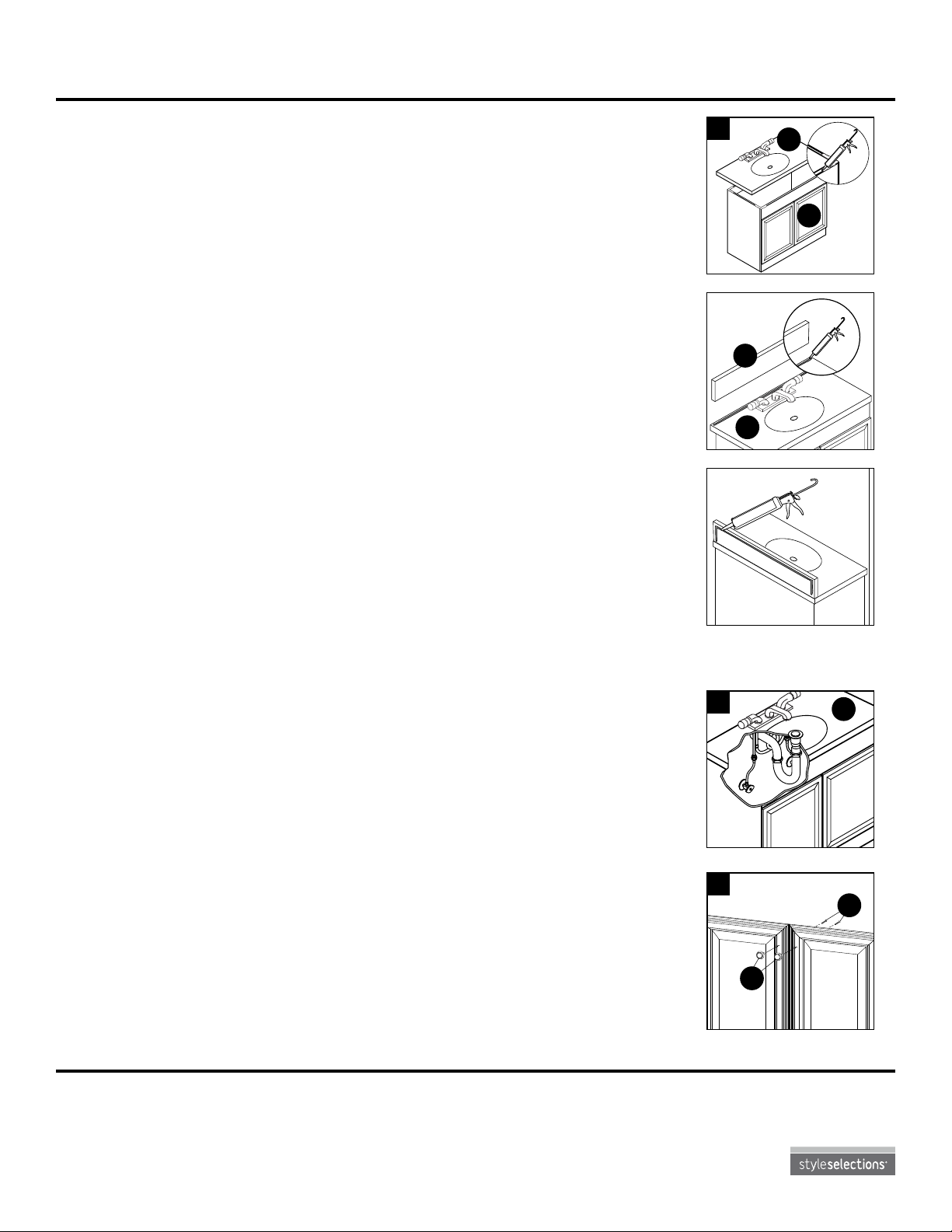 styleselections